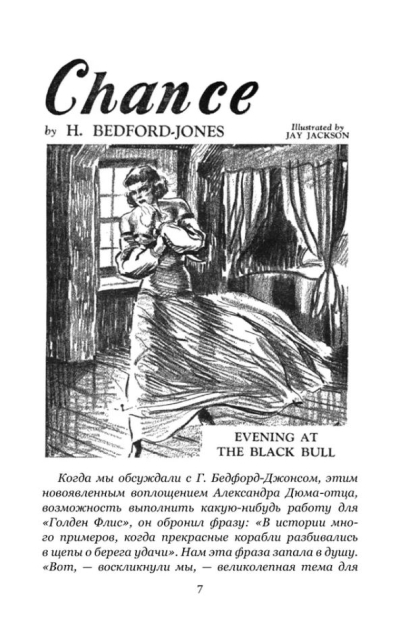 Chance

by H. BEDFORD-JONES

Illustrated by JAY JACKSON

EVENING AT THE BLACK BULL

Когда мы обсуждали с Г. Бедфорд-Джонсом, этим новоявленным воплощением Александра Дюма-отца, возможность выполнить какую-нибудь работу для «Голден Флис», он обронил фразу: «В истории много примеров, когда прекрасные корабли разбивались в щепы о берега удачи». Нам эта фраза запала в душу. «Вот, — воскликнули мы, — великолепная тема для

7